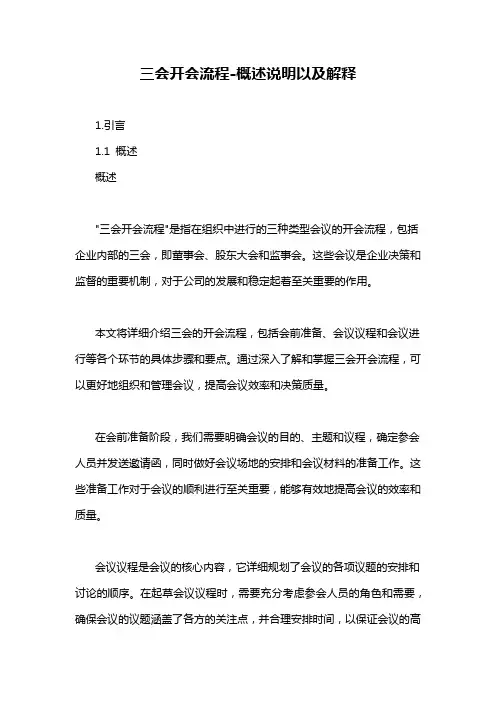 三会开会流程-概述说明以及解释

1.引言

1.1 概述

概述

"三会开会流程"是指在组织中进行的三种类型会议的开会流程，包括企业内部的三会，即董事会、股东大会和监事会。这些会议是企业决策和监督的重要机制，对于公司的发展和稳定起着至关重要的作用。

本文将详细介绍三会的开会流程，包括会前准备、会议议程和会议进行等各个环节的具体步骤和要点。通过深入了解和掌握三会开会流程，可以更好地组织和管理会议，提高会议效率和决策质量。

在会前准备阶段，我们需要明确会议的目的、主题和议程，确定参会人员并发送邀请函，同时做好会议场地的安排和会议材料的准备工作。这些准备工作对于会议的顺利进行至关重要，能够有效地提高会议的效率和质量。

会议议程是会议的核心内容，它详细规划了会议的各项议题的安排和讨论的顺序。在起草会议议程时，需要充分考虑参会人员的角色和需要，确保会议的议题涵盖了各方的关注点，并合理安排时间，以保证会议的高